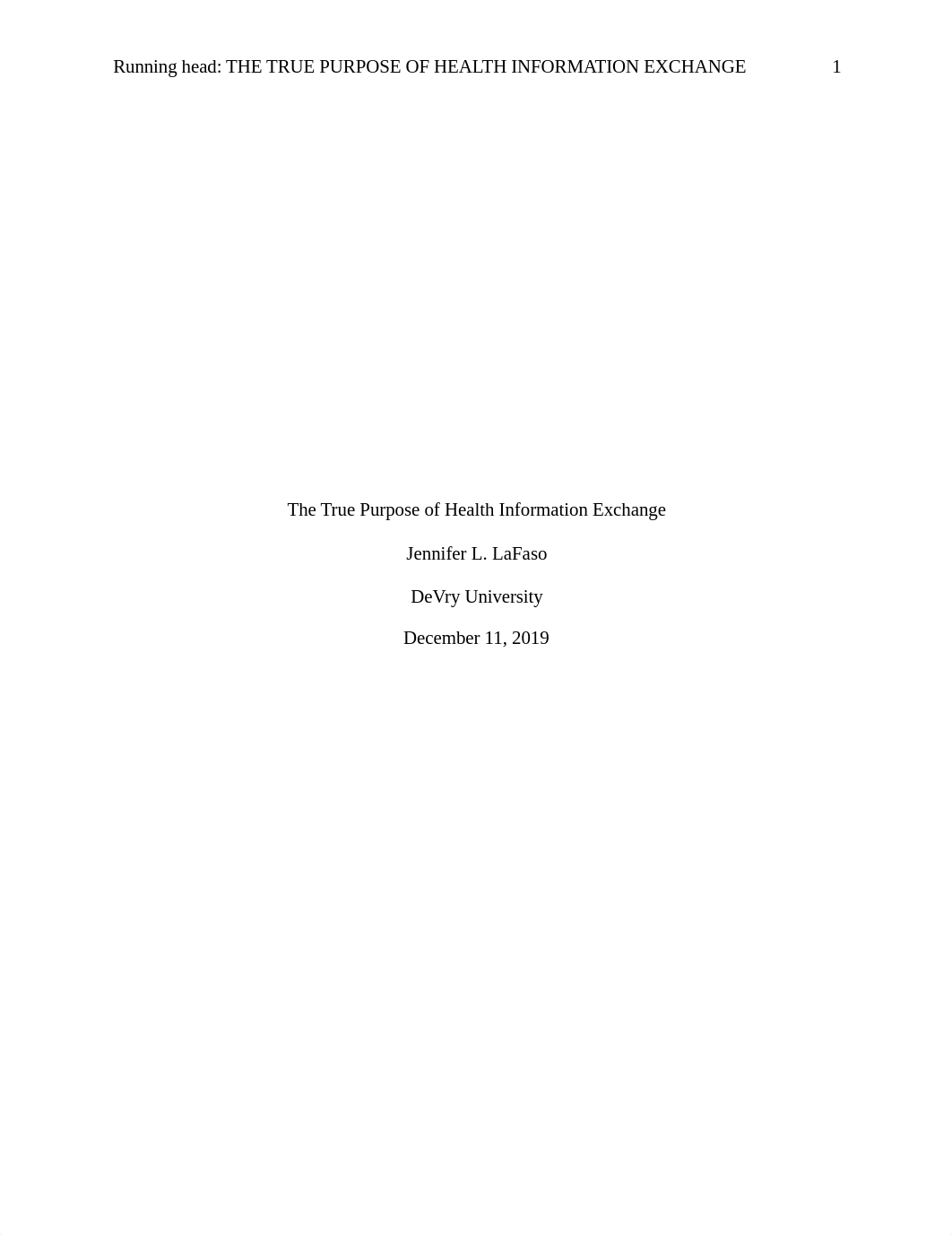 Running head: THE TRUE PURPOSE OF HEALTH INFORMATION EXCHANGE 1

The True Purpose of Health Information Exchange

Jennifer L. LaFaso

DeVry University

December 11, 2019